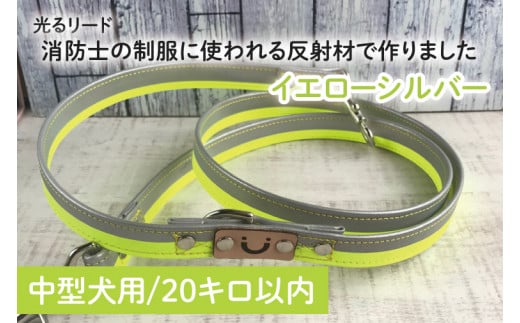 光るリード
消防士の制服に使われる反射材で作りました

イエローシルバー

中型犬用/20キロ以内